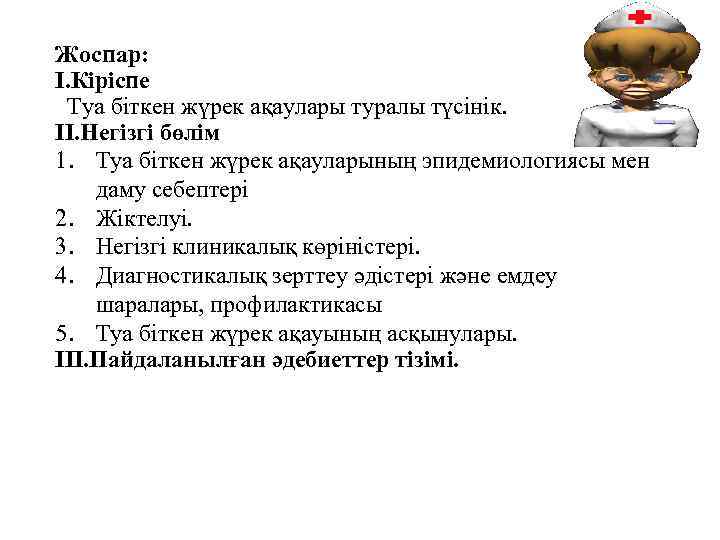 Жоспар:
I.Кіріспе
Туа біткен жүрек ақаулары туралы түсінік.
II.Негізгі бөлім
1. Туа біткен жүрек ақауларының эпидемиологиясы мен даму себептері
2. Жіктелуі.
3. Негізгі клиникалық көріністері.
4. Диагностикалық зерттеу әдістері және емдеу шаралары, профилактикасы
5. Туа біткен жүрек ақауының асқынулары.
III.Пайдаланылған әдебиеттер тізімі.